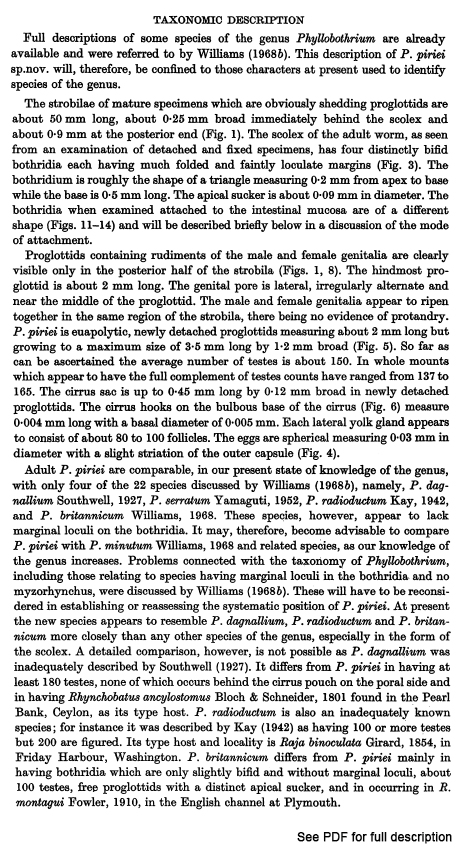 TAXONOMIC DESCRIPTION

Full descriptions of some species of the genus Phyllobothrium are already available and were referred to by Williams (1968b). This description of P. piriei sp.nov. will, therefore, be confined to those characters at present used to identify species of the genus.

The strobilae of mature specimens which are obviously shedding proglottids are about 50 mm long, about 0·25 mm broad immediately behind the scolex and about 0·9 mm at the posterior end (Fig. 1). The scolex of the adult worm, as seen from an examination of detached and fixed specimens, has four distinctly bifid bothridia each having much folded and faintly loculate margins (Fig. 3). The bothridium is roughly the shape of a triangle measuring 0·2 mm from apex to base while the base is 0·5 mm long. The apical sucker is about 0·09 mm in diameter. The bothridia when examined attached to the intestinal mucosa are of a different shape (Figs. 11–14) and will be described briefly below in a discussion of the mode of attachment.

Proglottids containing rudiments of the male and female genitalia are clearly visible only in the posterior half of the strobila (Figs. 1, 8). The hindmost proglottid is about 2 mm long. The genital pore is lateral, irregularly alternate and near the middle of the proglottid. The male and female genitalia appear to ripen together in the same region of the strobila, there being no evidence of protandry. P. piriei is euapolytic, newly detached proglottids measuring about 2 mm long but growing to a maximum size of 3·5 mm long by 1·2 mm broad (Fig. 5). So far as can be ascertained the average number of testes is about 150. In whole mounts which appear to have the full complement of testes counts have ranged from 137 to 165. The cirrus sac is up to 0·45 mm long by 0·12 mm broad in newly detached proglottids. The cirrus hooks on the bulbous base of the cirrus (Fig. 6) measure 0·004 mm long with a basal diameter of 0·005 mm. Each lateral yolk gland appears to consist of about 80 to 100 follicles. The eggs are spherical measuring 0·03 mm in diameter with a slight striation of the outer capsule (Fig. 4).

Adult P. piriei are comparable, in our present state of knowledge of the genus, with only four of the 22 species discussed by Williams (1968b), namely, P. dagnallium Southwell, 1927, P. serratum Yamaguti, 1952, P. radioductum Kay, 1942, and P. britannicum Williams, 1968. These species, however, appear to lack marginal loculi on the bothridia. It may, therefore, become advisable to compare P. piriei with P. minutum Williams, 1968 and related species, as our knowledge of the genus increases. Problems connected with the taxonomy of Phyllobothrium, including those relating to species having marginal loculi in the bothridia and no myzorhynchus, were discussed by Williams (1968b). These will have to be reconsidered in establishing or reassessing the systematic position of P. piriei. At present the new species appears to resemble P. dagnallium, P. radioductum and P. britannicum more closely than any other species of the genus, especially in the form of the scolex. A detailed comparison, however, is not possible as P. dagnallium was inadequately described by Southwell (1927). It differs from P. piriei in having at least 180 testes, none of which occurs behind the cirrus pouch on the poral side and in having Rhynchobatus ancylostomus Bloch & Schneider, 1801 found in the Pearl Bank, Ceylon, as its type host. P. radioductum is also an inadequately known species; for instance it was described by Kay (1942) as having 100 or more testes but 200 are figured. Its type host and locality is Raja binoculata Girard, 1854, in Friday Harbour, Washington. P. britannicum differs from P. piriei mainly in having bothridia which are only slightly bifid and without marginal loculi, about 100 testes, free proglottids with a distinct apical sucker, and in occurring in R. montagui Fowler, 1910, in the English channel at Plymouth.

See PDF for full description